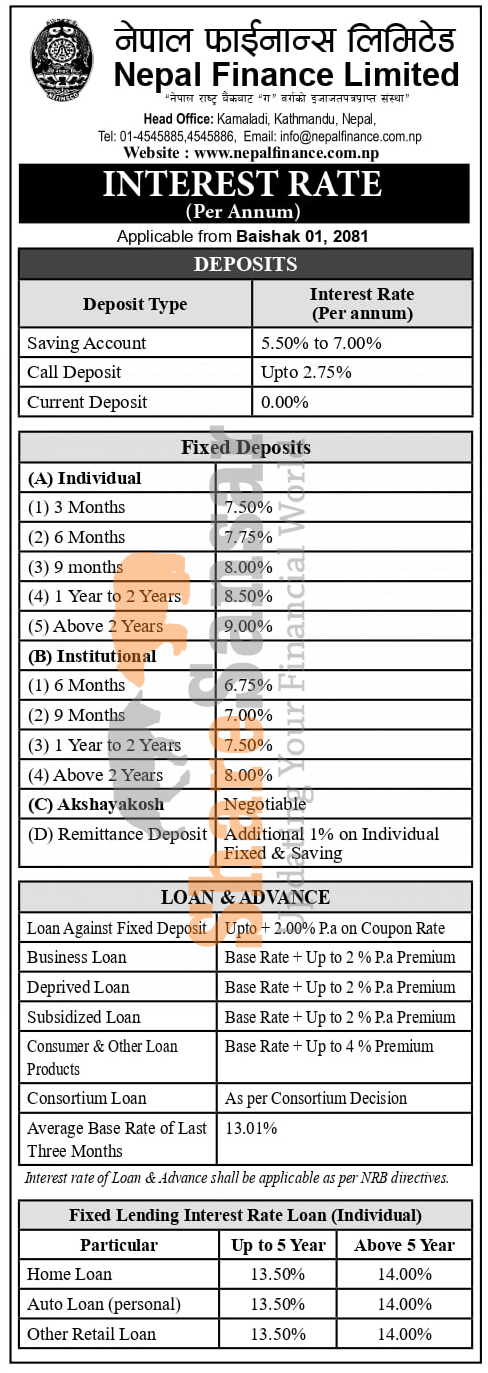 नेपाल फाईनान्स लिमिटेड
Nepal Finance Limited
"नेपाल राष्ट्र बैंकबाट "ग" वर्गको इजाजतपत्रप्राप्त संस्था"
Head Office: Kamaladi, Kathmandu, Nepal,
Tel: 01-4545885,4545886, Email: info@nepalfinance.com.np
Website : www.nepalfinance.com.np

INTEREST RATE
(Per Annum)
Applicable from Baishak 01, 2081

DEPOSITS

| Deposit Type | Interest Rate (Per annum) |
|---|---|
| Saving Account | 5.50% to 7.00% |
| Call Deposit | Upto 2.75% |
| Current Deposit | 0.00% |

| Fixed Deposits | |
|---|---|
| (A) Individual | |
| (1) 3 Months | 7.50% |
| (2) 6 Months | 7.75% |
| (3) 9 months | 8.00% |
| (4) 1 Year to 2 Years | 8.50% |
| (5) Above 2 Years | 9.00% |
| (B) Institutional | |
| (1) 6 Months | 6.75% |
| (2) 9 Months | 7.00% |
| (3) 1 Year to 2 Years | 7.50% |
| (4) Above 2 Years | 8.00% |
| (C) Akshayakosh | Negotiable |
| (D) Remittance Deposit | Additional 1% on Individual Fixed & Saving |

| LOAN & ADVANCE | |
|---|---|
| Loan Against Fixed Deposit | Upto + 2.00% P.a on Coupon Rate |
| Business Loan | Base Rate + Up to 2 % P.a Premium |
| Deprived Loan | Base Rate + Up to 2 % P.a Premium |
| Subsidized Loan | Base Rate + Up to 2 % P.a Premium |
| Consumer & Other Loan Products | Base Rate + Up to 4 % Premium |
| Consortium Loan | As per Consortium Decision |
| Average Base Rate of Last Three Months | 13.01% |

Interest rate of Loan & Advance shall be applicable as per NRB directives.

Fixed Lending Interest Rate Loan (Individual)

| Particular | Up to 5 Year | Above 5 Year |
|---|---|---|
| Home Loan | 13.50% | 14.00% |
| Auto Loan (personal) | 13.50% | 14.00% |
| Other Retail Loan | 13.50% | 14.00% |

sharesansar
Updating Your Financial World